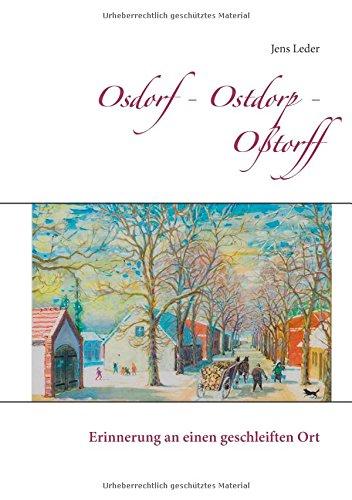 Urheberrechtlich geschütztes Material

Jens Leder

Osdorf - Ostdorp - Oßtorff

Erinnerung an einen geschleiften Ort

Urheberrechtlich geschütztes Material